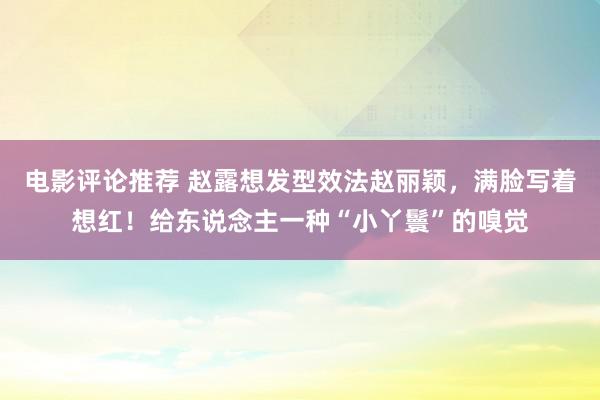 电影评论推荐 赵露想发型效法赵丽颖，满脸写着想红！给东说念主一种“小丫鬟”的嗅觉